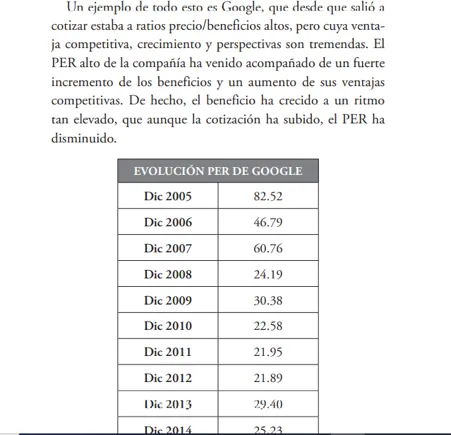 Un ejemplo de todo esto es Google, que desde que salió a cotizar estaba a ratios precio/beneficios altos, pero cuya ventaja competitiva, crecimiento y perspectivas son tremendas. El PER alto de la compañía ha venido acompañado de un fuerte incremento de los beneficios y un aumento de sus ventajas competitivas. De hecho, el beneficio ha crecido a un ritmo tan elevado, que aunque la cotización ha subido, el PER ha disminuido.

| EVOLUCIÓN PER DE GOOGLE | |
|---|---|
| Dic 2005 | 82.52 |
| Dic 2006 | 46.79 |
| Dic 2007 | 60.76 |
| Dic 2008 | 24.19 |
| Dic 2009 | 30.38 |
| Dic 2010 | 22.58 |
| Dic 2011 | 21.95 |
| Dic 2012 | 21.89 |
| Dic 2013 | 29.40 |
| Dic 2014 | 25.23 |